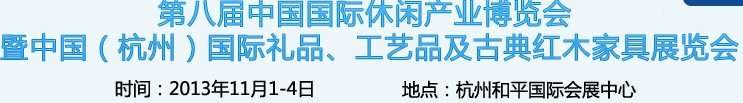 第八届中国国际休闲产业博览会
暨中国（杭州）国际礼品、工艺品及古典红木家具展览会

时间：2013年11月1-4日　　地点：杭州和平国际会展中心